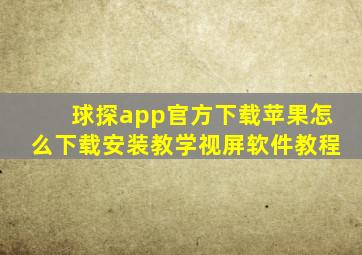 球探app官方下载苹果怎么下载安装教学视屏软件教程